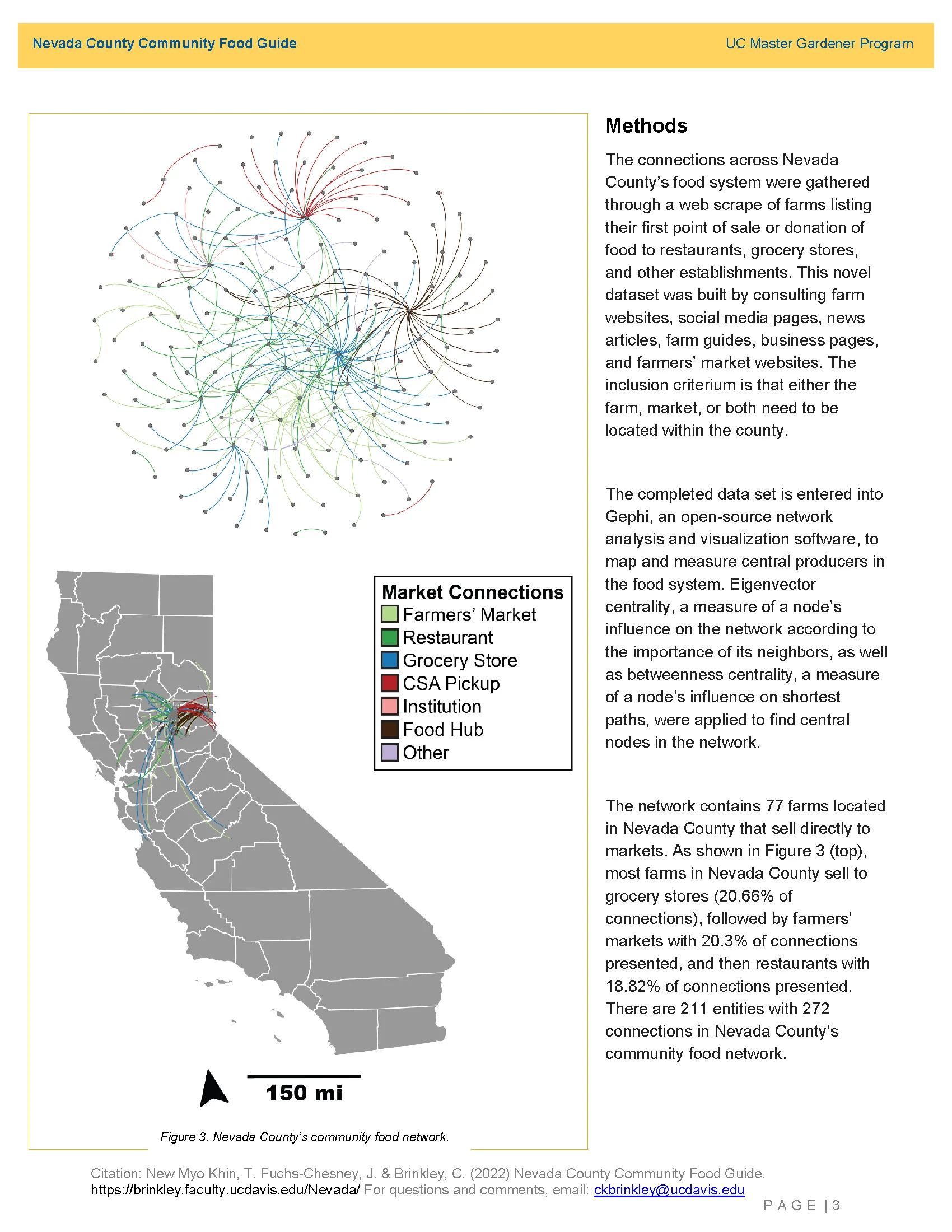 Nevada County Community Food Guide

UC Master Gardener Program

Market Connections
Farmers' Market
Restaurant
Grocery Store
CSA Pickup
Institution
Food Hub
Other

150 mi

Figure 3. Nevada County's community food network.

Methods

The connections across Nevada County's food system were gathered through a web scrape of farms listing their first point of sale or donation of food to restaurants, grocery stores, and other establishments. This novel dataset was built by consulting farm websites, social media pages, news articles, farm guides, business pages, and farmers' market websites. The inclusion criterium is that either the farm, market, or both need to be located within the county.

The completed data set is entered into Gephi, an open-source network analysis and visualization software, to map and measure central producers in the food system. Eigenvector centrality, a measure of a node's influence on the network according to the importance of its neighbors, as well as betweenness centrality, a measure of a node's influence on shortest paths, were applied to find central nodes in the network.

The network contains 77 farms located in Nevada County that sell directly to markets. As shown in Figure 3 (top), most farms in Nevada County sell to grocery stores (20.66% of connections), followed by farmers' markets with 20.3% of connections presented, and then restaurants with 18.82% of connections presented. There are 211 entities with 272 connections in Nevada County's community food network.

Citation: New Myo Khin, T. Fuchs-Chesney, J. & Brinkley, C. (2022) Nevada County Community Food Guide. https://brinkley.faculty.ucdavis.edu/Nevada/ For questions and comments, email: ckbrinkley@ucdavis.edu

PAGE | 3